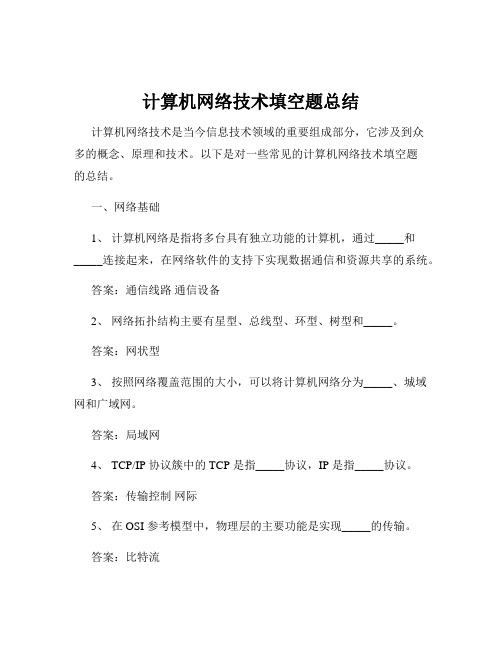 计算机网络技术填空题总结

计算机网络技术是当今信息技术领域的重要组成部分，它涉及到众多的概念、原理和技术。以下是对一些常见的计算机网络技术填空题的总结。

一、网络基础

1、 计算机网络是指将多台具有独立功能的计算机，通过_____和_____连接起来，在网络软件的支持下实现数据通信和资源共享的系统。

答案：通信线路 通信设备

2、 网络拓扑结构主要有星型、总线型、环型、树型和_____。

答案：网状型

3、 按照网络覆盖范围的大小，可以将计算机网络分为_____、城域网和广域网。

答案：局域网

4、 TCP/IP 协议簇中的 TCP 是指_____协议，IP 是指_____协议。

答案：传输控制 网际

5、 在 OSI 参考模型中，物理层的主要功能是实现_____的传输。

答案：比特流